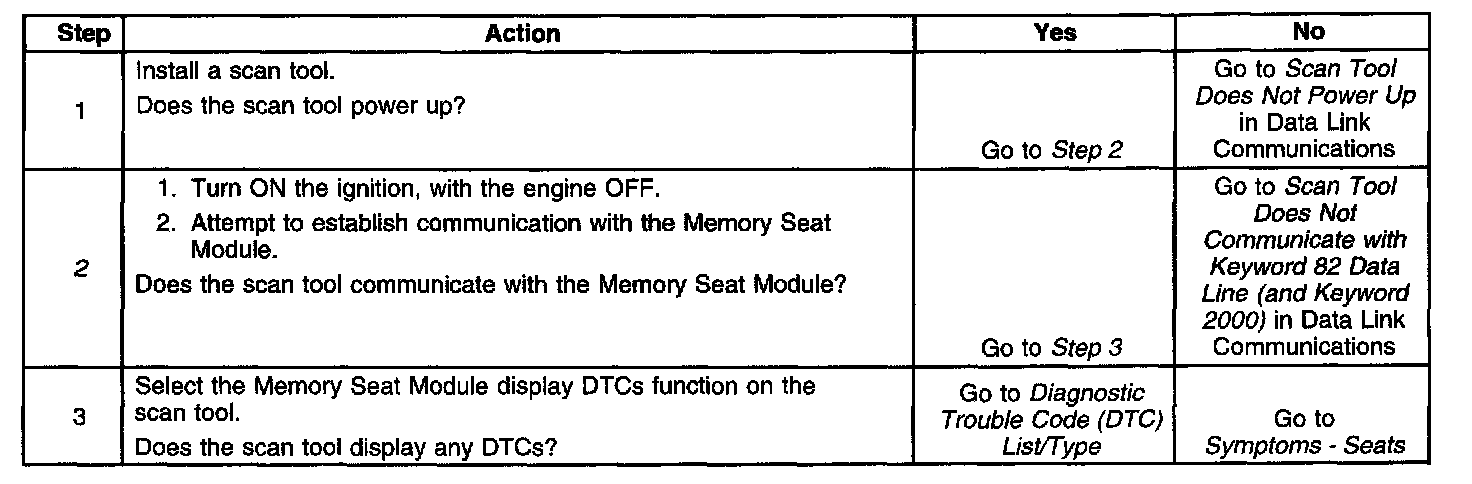 | Step | Action | Yes | No |
|---|---|---|---|
| 1 | Install a scan tool. Does the scan tool power up? | Go to Step 2 | Go to Scan Tool Does Not Power Up in Data Link Communications |
| 2 | 1. Turn ON the ignition, with the engine OFF. 2. Attempt to establish communication with the Memory Seat Module. Does the scan tool communicate with the Memory Seat Module? | Go to Step 3 | Go to Scan Tool Does Not Communicate with Keyword 82 Data Line (and Keyword 2000) in Data Link Communications |
| 3 | Select the Memory Seat Module display DTCs function on the scan tool. Does the scan tool display any DTCs? | Go to Diagnostic Trouble Code (DTC) List/Type | Go to Symptoms - Seats |